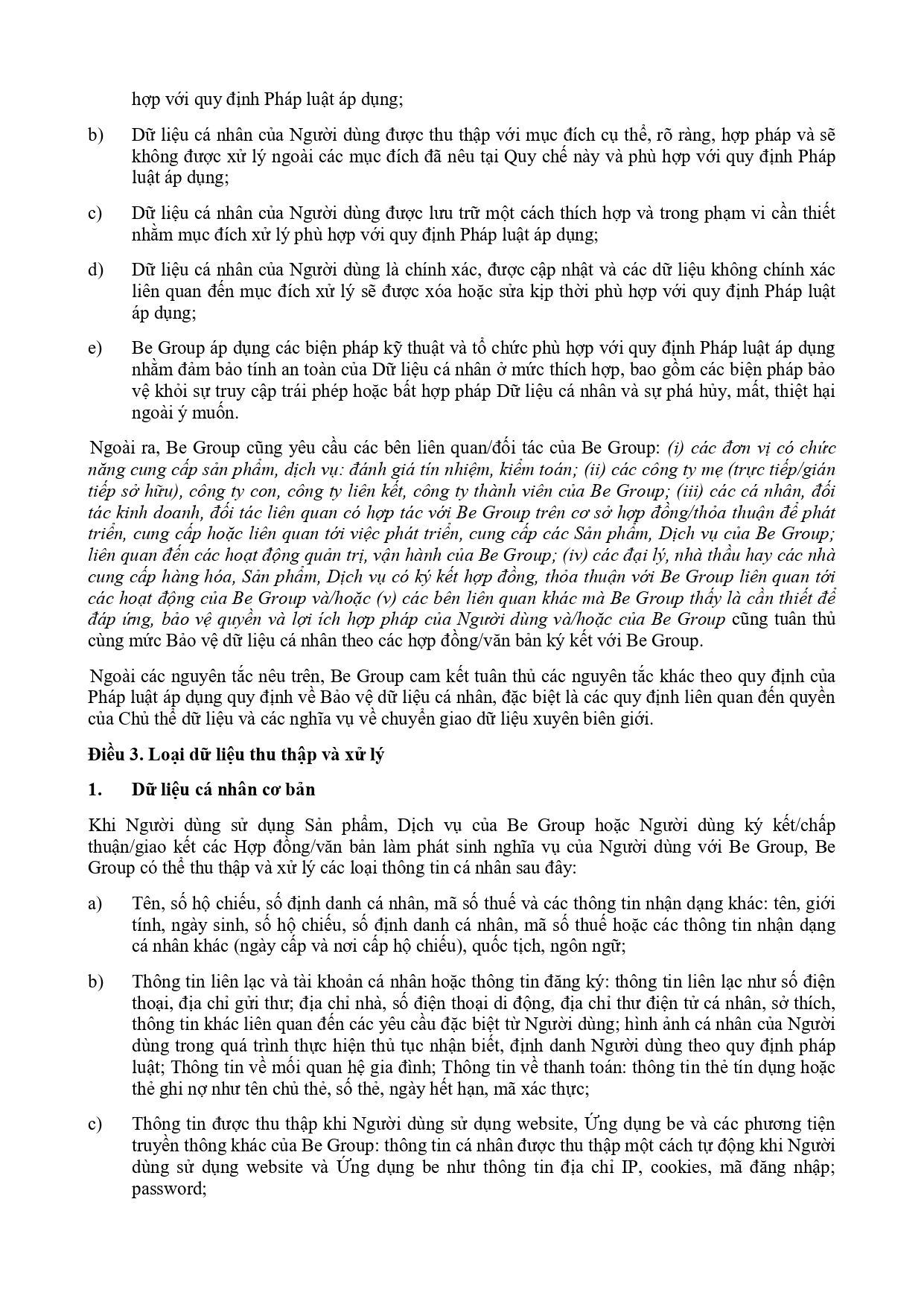 hợp với quy định Pháp luật áp dụng;

b) Dữ liệu cá nhân của Người dùng được thu thập với mục đích cụ thể, rõ ràng, hợp pháp và sẽ không được xử lý ngoài các mục đích đã nêu tại Quy chế này và phù hợp với quy định Pháp luật áp dụng;

c) Dữ liệu cá nhân của Người dùng được lưu trữ một cách thích hợp và trong phạm vi cần thiết nhằm mục đích xử lý phù hợp với quy định Pháp luật áp dụng;

d) Dữ liệu cá nhân của Người dùng là chính xác, được cập nhật và các dữ liệu không chính xác liên quan đến mục đích xử lý sẽ được xóa hoặc sửa kịp thời phù hợp với quy định Pháp luật áp dụng;

e) Be Group áp dụng các biện pháp kỹ thuật và tổ chức phù hợp với quy định Pháp luật áp dụng nhằm đảm bảo tính an toàn của Dữ liệu cá nhân ở mức thích hợp, bao gồm các biện pháp bảo vệ khỏi sự truy cập trái phép hoặc bất hợp pháp Dữ liệu cá nhân và sự phá hủy, mất, thiệt hại ngoài ý muốn.

Ngoài ra, Be Group cũng yêu cầu các bên liên quan/đối tác của Be Group: (i) các đơn vị có chức năng cung cấp sản phẩm, dịch vụ: đánh giá tín nhiệm, kiểm toán; (ii) các công ty mẹ (trực tiếp/gián tiếp sở hữu), công ty con, công ty liên kết, công ty thành viên của Be Group; (iii) các cá nhân, đối tác kinh doanh, đối tác liên quan có hợp tác với Be Group trên cơ sở hợp đồng/thỏa thuận để phát triển, cung cấp hoặc liên quan tới việc phát triển, cung cấp các Sản phẩm, Dịch vụ của Be Group; liên quan đến các hoạt động quản trị, vận hành của Be Group; (iv) các đại lý, nhà thầu hay các nhà cung cấp hàng hóa, Sản phẩm, Dịch vụ có ký kết hợp đồng, thỏa thuận với Be Group liên quan tới các hoạt động của Be Group và/hoặc (v) các bên liên quan khác mà Be Group thấy là cần thiết để đáp ứng, bảo vệ quyền và lợi ích hợp pháp của Người dùng và/hoặc của Be Group cũng tuân thủ cùng mức Bảo vệ dữ liệu cá nhân theo các hợp đồng/văn bản ký kết với Be Group.

Ngoài các nguyên tắc nêu trên, Be Group cam kết tuân thủ các nguyên tắc khác theo quy định của Pháp luật áp dụng quy định về Bảo vệ dữ liệu cá nhân, đặc biệt là các quy định liên quan đến quyền của Chủ thể dữ liệu và các nghĩa vụ về chuyển giao dữ liệu xuyên biên giới.

Điều 3. Loại dữ liệu thu thập và xử lý

1. Dữ liệu cá nhân cơ bản

Khi Người dùng sử dụng Sản phẩm, Dịch vụ của Be Group hoặc Người dùng ký kết/chấp thuận/giao kết các Hợp đồng/văn bản làm phát sinh nghĩa vụ của Người dùng với Be Group, Be Group có thể thu thập và xử lý các loại thông tin cá nhân sau đây:

a) Tên, số hộ chiếu, số định danh cá nhân, mã số thuế và các thông tin nhận dạng khác: tên, giới tính, ngày sinh, số hộ chiếu, số định danh cá nhân, mã số thuế hoặc các thông tin nhận dạng cá nhân khác (ngày cấp và nơi cấp hộ chiếu), quốc tịch, ngôn ngữ;

b) Thông tin liên lạc và tài khoản cá nhân hoặc thông tin đăng ký: thông tin liên lạc như số điện thoại, địa chỉ gửi thư; địa chỉ nhà, số điện thoại di động, địa chỉ thư điện tử cá nhân, sở thích, thông tin khác liên quan đến các yêu cầu đặc biệt từ Người dùng; hình ảnh cá nhân của Người dùng trong quá trình thực hiện thủ tục nhận biết, định danh Người dùng theo quy định pháp luật; Thông tin về mối quan hệ gia đình; Thông tin về thanh toán: thông tin thẻ tín dụng hoặc thẻ ghi nợ như tên chủ thẻ, số thẻ, ngày hết hạn, mã xác thực;

c) Thông tin được thu thập khi Người dùng sử dụng website, Ứng dụng be và các phương tiện truyền thông khác của Be Group: thông tin cá nhân được thu thập một cách tự động khi Người dùng sử dụng website và Ứng dụng be như thông tin địa chỉ IP, cookies, mã đăng nhập; password;